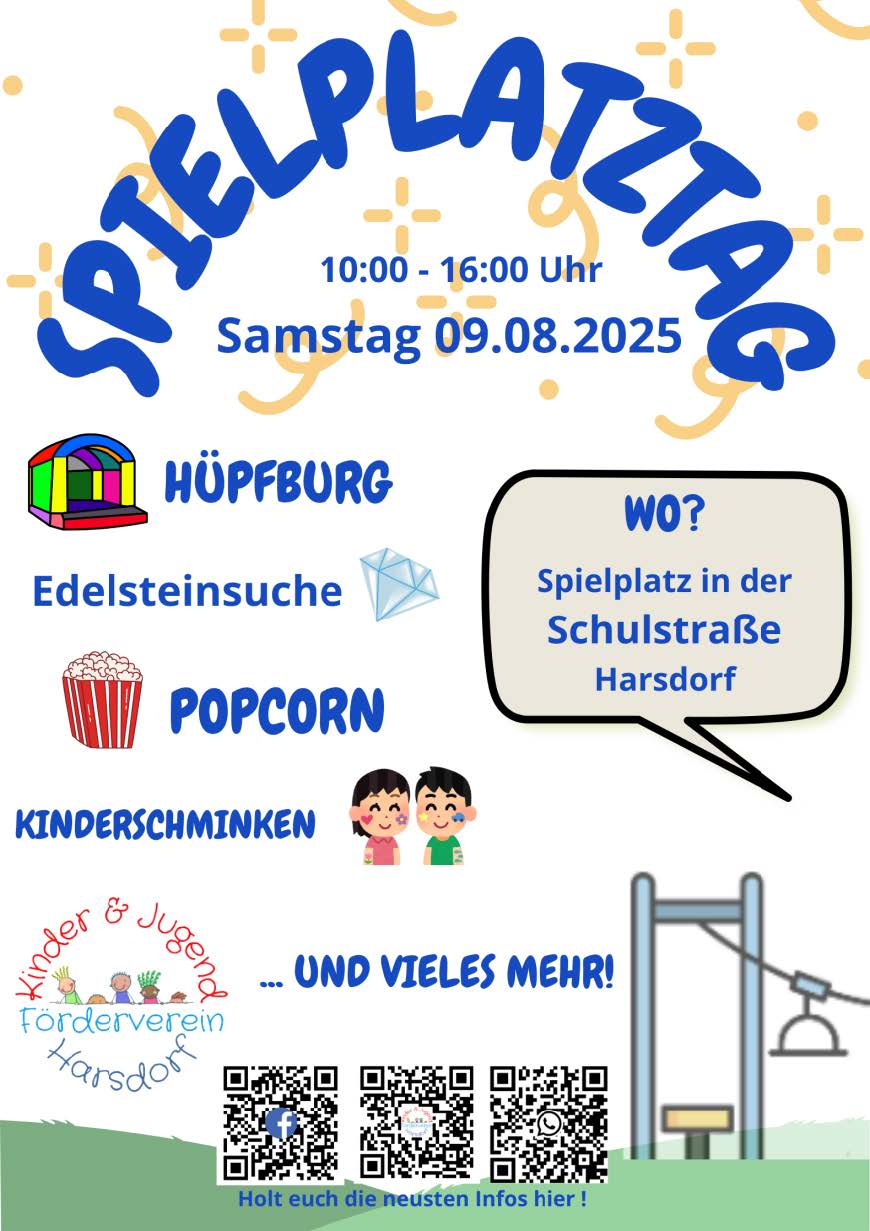 SPIELPLATZTAG

10:00 - 16:00 Uhr

Samstag 09.08.2025

HÜPFBURG

Edelsteinsuche

POPCORN

KINDERSCHMINKEN

WO?

Spielplatz in der Schulstraße Harsdorf

Kinder & Jugend Förderverein Harsdorf

... UND VIELES MEHR!

Holt euch die neusten Infos hier !